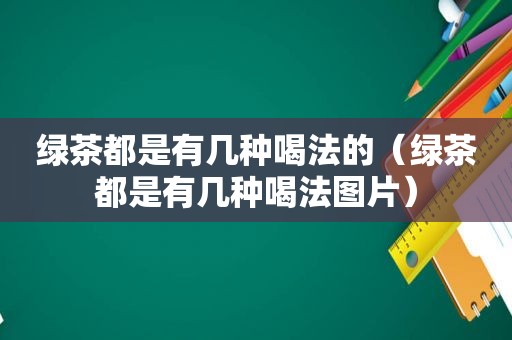 绿茶都是有几种喝法的（绿茶都是有几种喝法图片）